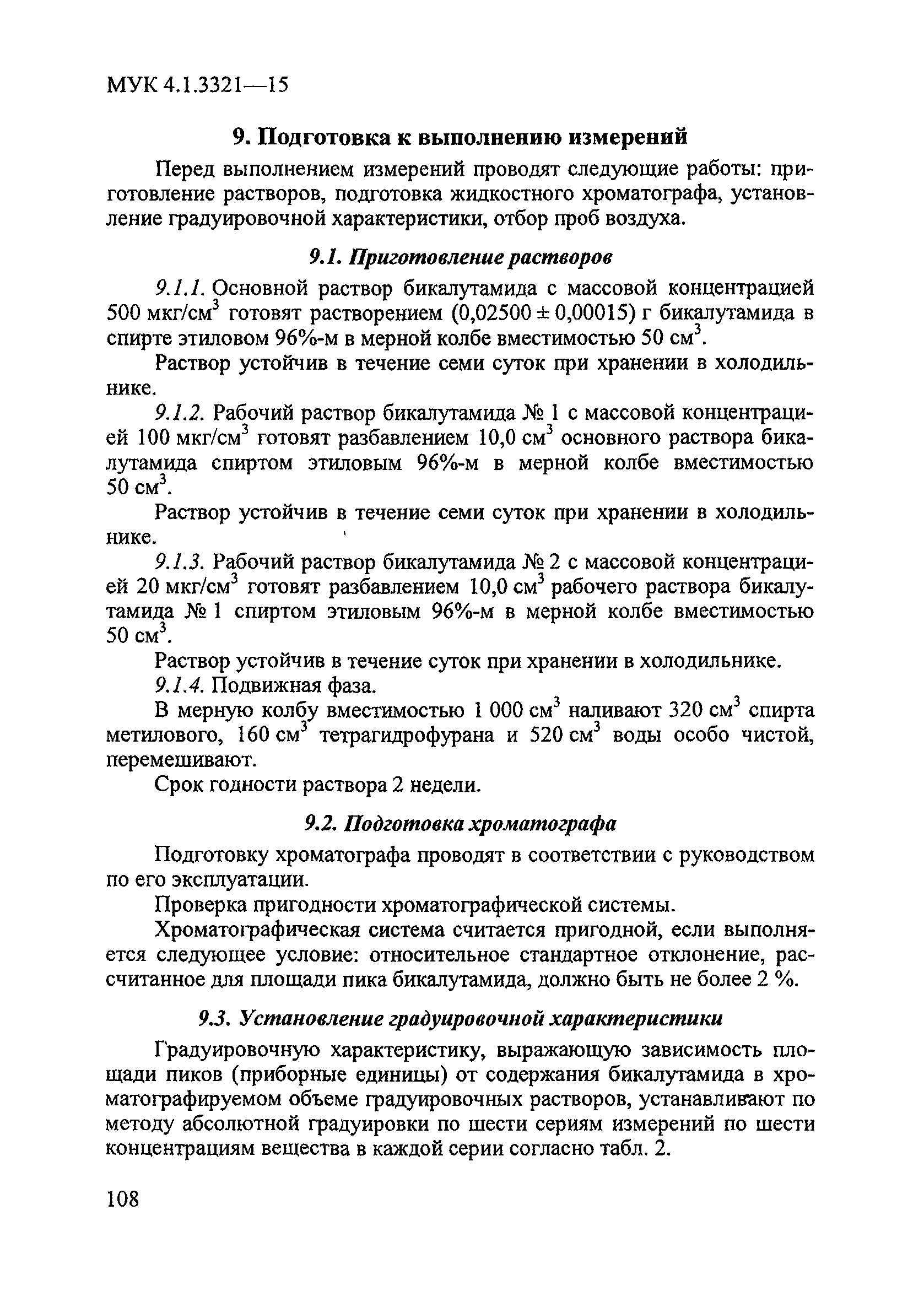 МУК 4.1.3321—15

9. Подготовка к выполнению измерений

Перед выполнением измерений проводят следующие работы: приготовление растворов, подготовка жидкостного хроматографа, установление градуировочной характеристики, отбор проб воздуха.

9.1. Приготовление растворов

9.1.1. Основной раствор бикалутамида с массовой концентрацией 500 мкг/см$^3$ готовят растворением (0,02500 ± 0,00015) г бикалутамида в спирте этиловом 96%-м в мерной колбе вместимостью 50 см$^3$.

Раствор устойчив в течение семи суток при хранении в холодильнике.

9.1.2. Рабочий раствор бикалутамида № 1 с массовой концентрацией 100 мкг/см$^3$ готовят разбавлением 10,0 см$^3$ основного раствора бикалутамида спиртом этиловым 96%-м в мерной колбе вместимостью 50 см$^3$.

Раствор устойчив в течение семи суток при хранении в холодильнике.

9.1.3. Рабочий раствор бикалутамида № 2 с массовой концентрацией 20 мкг/см$^3$ готовят разбавлением 10,0 см$^3$ рабочего раствора бикалутамида № 1 спиртом этиловым 96%-м в мерной колбе вместимостью 50 см$^3$.

Раствор устойчив в течение суток при хранении в холодильнике.

9.1.4. Подвижная фаза.

В мерную колбу вместимостью 1 000 см$^3$ наливают 320 см$^3$ спирта метилового, 160 см$^3$ тетрагидрофурана и 520 см$^3$ воды особо чистой, перемешивают.

Срок годности раствора 2 недели.

9.2. Подготовка хроматографа

Подготовку хроматографа проводят в соответствии с руководством по его эксплуатации.

Проверка пригодности хроматографической системы.

Хроматографическая система считается пригодной, если выполняется следующее условие: относительное стандартное отклонение, рассчитанное для площади пика бикалутамида, должно быть не более 2 %.

9.3. Установление градуировочной характеристики

Градуировочную характеристику, выражающую зависимость площади пиков (приборные единицы) от содержания бикалутамида в хроматографируемом объеме градуировочных растворов, устанавливают по методу абсолютной градуировки по шести сериям измерений по шести концентрациям вещества в каждой серии согласно табл. 2.

108